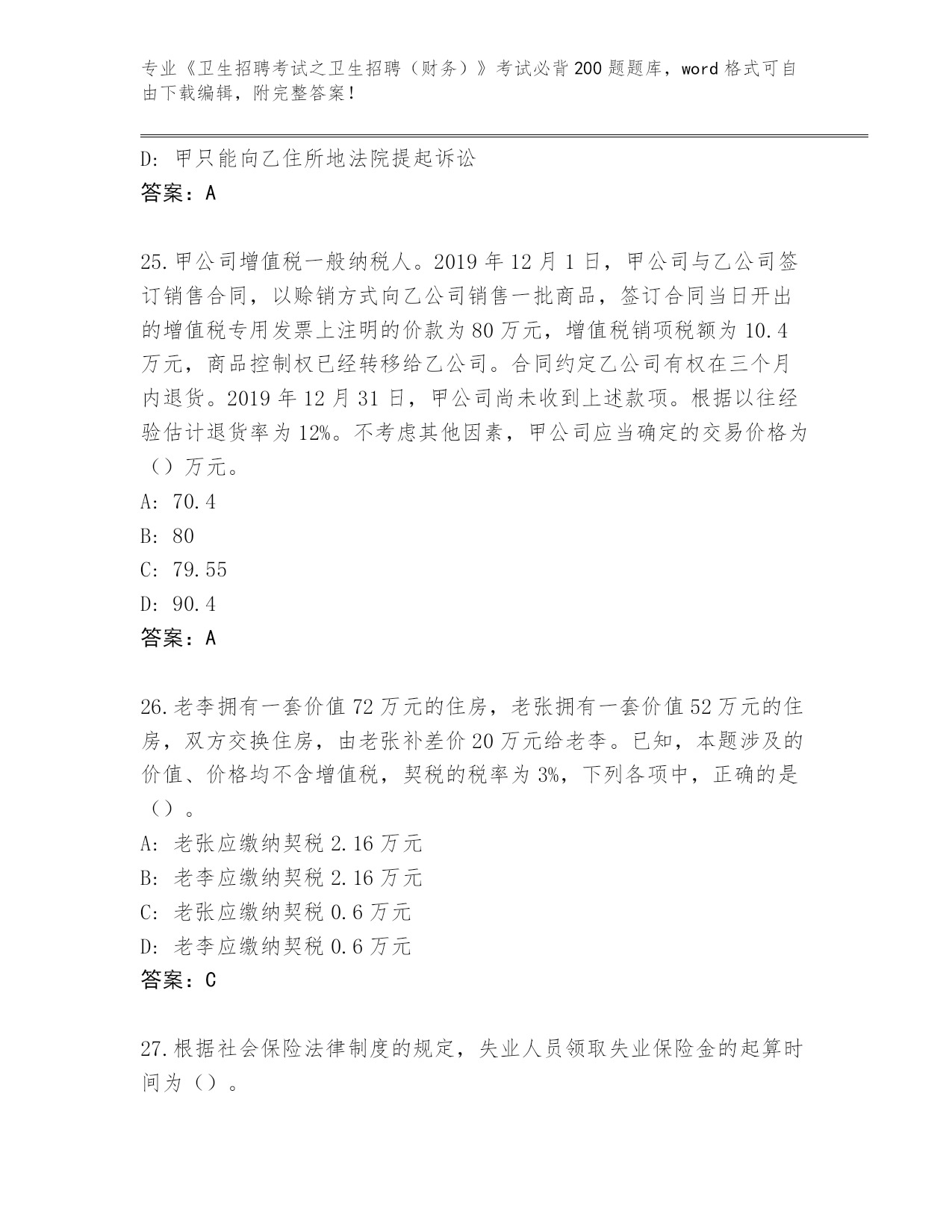 专业《卫生招聘考试之卫生招聘（财务）》考试必背200题题库，word格式可自由下载编辑，附完整答案！

D：甲只能向乙住所地法院提起诉讼
答案：A

25.甲公司增值税一般纳税人。2019年12月1日，甲公司与乙公司签订销售合同，以赊销方式向乙公司销售一批商品，签订合同当日开出的增值税专用发票上注明的价款为80万元，增值税销项税额为10.4万元，商品控制权已经转移给乙公司。合同约定乙公司有权在三个月内退货。2019年12月31日，甲公司尚未收到上述款项。根据以往经验估计退货率为12%。不考虑其他因素，甲公司应当确定的交易价格为（）万元。
A：70.4
B：80
C：79.55
D：90.4
答案：A

26.老李拥有一套价值72万元的住房，老张拥有一套价值52万元的住房，双方交换住房，由老张补差价20万元给老李。已知，本题涉及的价值、价格均不含增值税，契税的税率为3%，下列各项中，正确的是（）。
A：老张应缴纳契税2.16万元
B：老李应缴纳契税2.16万元
C：老张应缴纳契税0.6万元
D：老李应缴纳契税0.6万元
答案：C

27.根据社会保险法律制度的规定，失业人员领取失业保险金的起算时间为（）。